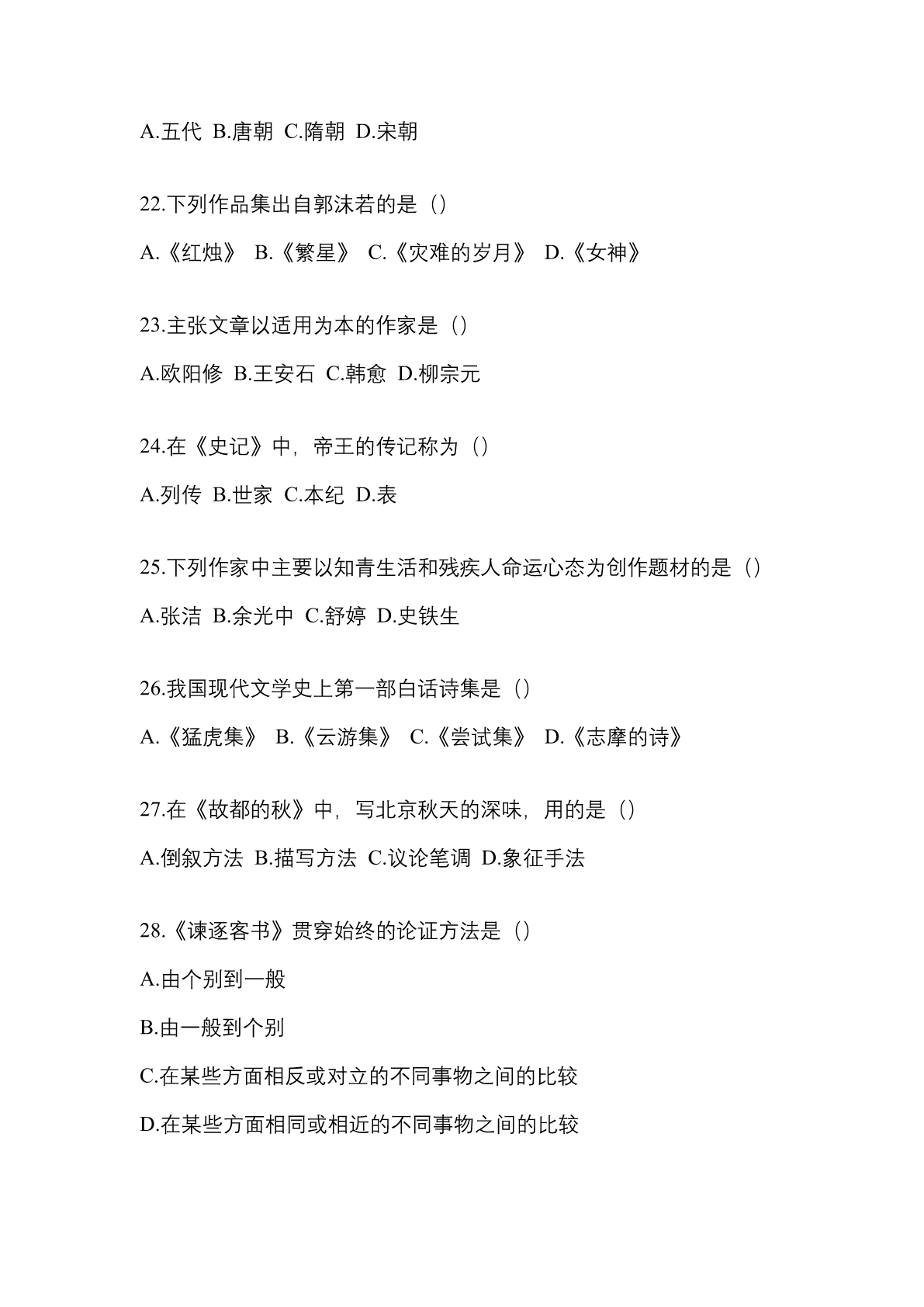 A.五代 B.唐朝 C.隋朝 D.宋朝

22.下列作品集出自郭沫若的是（）

A.《红烛》 B.《繁星》 C.《灾难的岁月》 D.《女神》

23.主张文章以适用为本的作家是（）

A.欧阳修 B.王安石 C.韩愈 D.柳宗元

24.在《史记》中，帝王的传记称为（）

A.列传 B.世家 C.本纪 D.表

25.下列作家中主要以知青生活和残疾人命运心态为创作题材的是（）

A.张洁 B.余光中 C.舒婷 D.史铁生

26.我国现代文学史上第一部白话诗集是（）

A.《猛虎集》 B.《云游集》 C.《尝试集》 D.《志摩的诗》

27.在《故都的秋》中，写北京秋天的深味，用的是（）

A.倒叙方法 B.描写方法 C.议论笔调 D.象征手法

28.《谏逐客书》贯穿始终的论证方法是（）

A.由个别到一般

B.由一般到个别

C.在某些方面相反或对立的不同事物之间的比较

D.在某些方面相同或相近的不同事物之间的比较